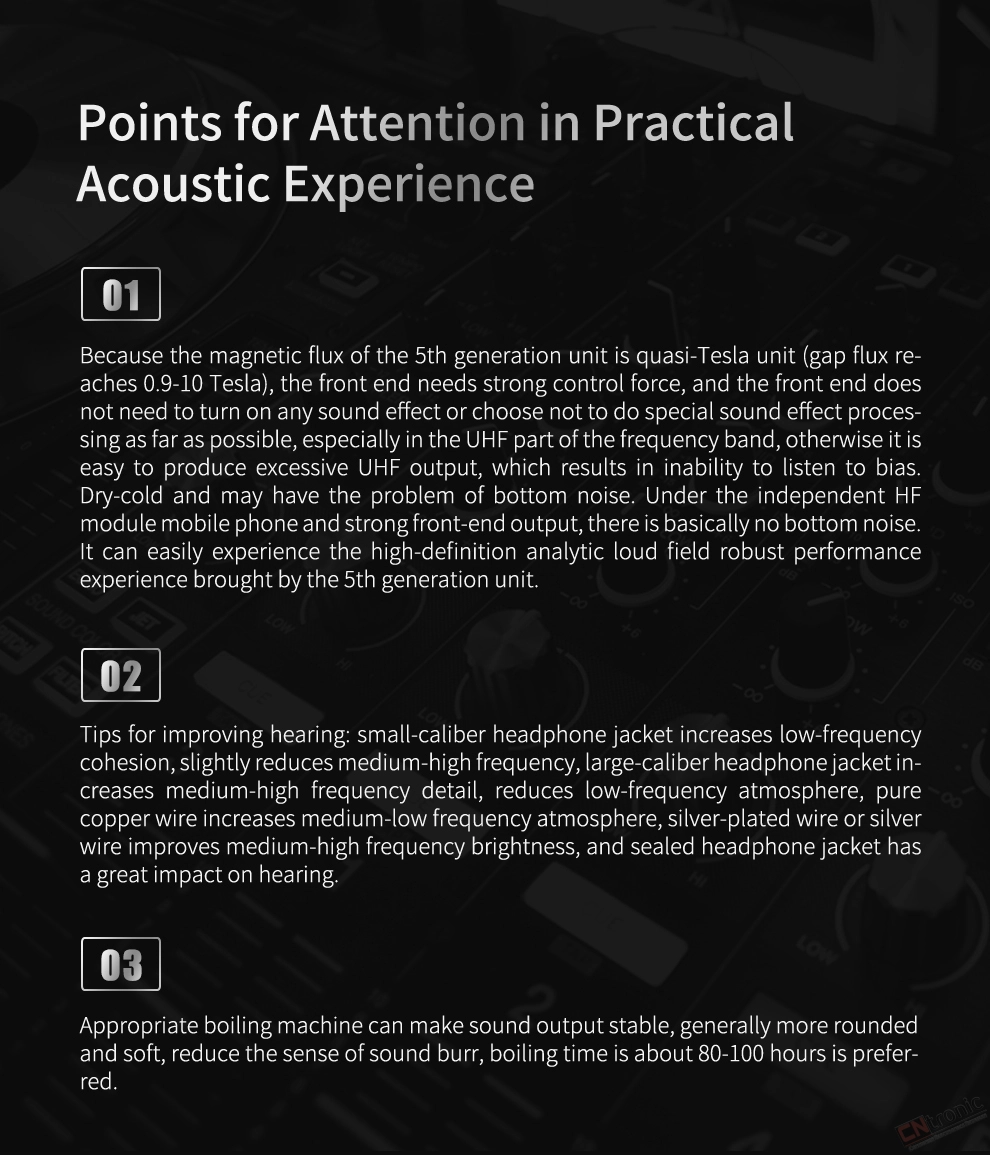 Points for Attention in Practical Acoustic Experience

01

Because the magnetic flux of the 5th generation unit is quasi-Tesla unit (gap flux reaches 0.9-10 Tesla), the front end needs strong control force, and the front end does not need to turn on any sound effect or choose not to do special sound effect processing as far as possible, especially in the UHF part of the frequency band, otherwise it is easy to produce excessive UHF output, which results in inability to listen to bias. Dry-cold and may have the problem of bottom noise. Under the independent HF module mobile phone and strong front-end output, there is basically no bottom noise. It can easily experience the high-definition analytic loud field robust performance experience brought by the 5th generation unit.

02

Tips for improving hearing: small-caliber headphone jacket increases low-frequency cohesion, slightly reduces medium-high frequency, large-caliber headphone jacket increases medium-high frequency detail, reduces low-frequency atmosphere, pure copper wire increases medium-low frequency atmosphere, silver-plated wire or silver wire improves medium-high frequency brightness, and sealed headphone jacket has a great impact on hearing.

03

Appropriate boiling machine can make sound output stable, generally more rounded and soft, reduce the sense of sound burr, boiling time is about 80-100 hours is preferred.

CNtronic